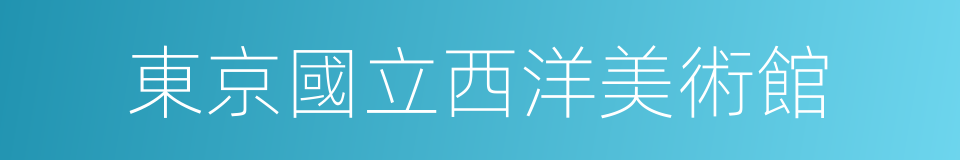 東京國立西洋美術館